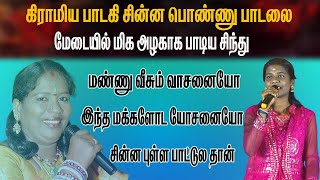 கிராமிய பாடகி சின்ன பொண்ணு பாடலை
மேடையில் மிக அழகாக பாடிய சிந்து

மண்ணு வீசும் வாசனையோ

இந்த மக்களோட யோசனையோ

சின்ன புள்ள பாட்டுல தான்